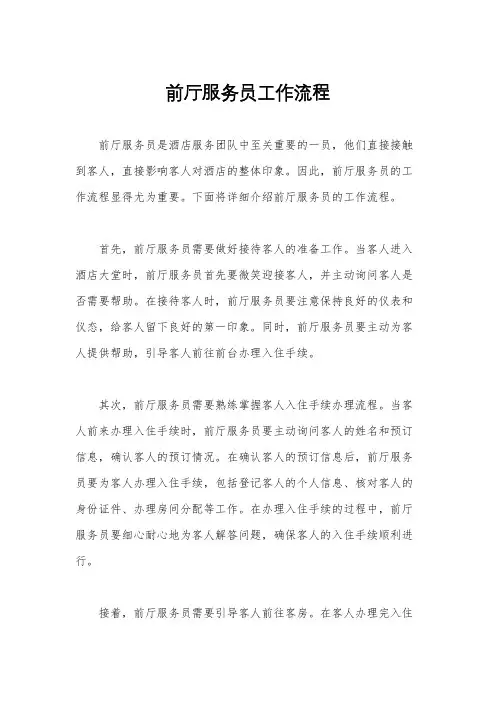 前厅服务员工作流程

前厅服务员是酒店服务团队中至关重要的一员，他们直接接触到客人，直接影响客人对酒店的整体印象。因此，前厅服务员的工作流程显得尤为重要。下面将详细介绍前厅服务员的工作流程。

首先，前厅服务员需要做好接待客人的准备工作。当客人进入酒店大堂时，前厅服务员首先要微笑迎接客人，并主动询问客人是否需要帮助。在接待客人时，前厅服务员要注意保持良好的仪表和仪态，给客人留下良好的第一印象。同时，前厅服务员要主动为客人提供帮助，引导客人前往前台办理入住手续。

其次，前厅服务员需要熟练掌握客人入住手续办理流程。当客人前来办理入住手续时，前厅服务员要主动询问客人的姓名和预订信息，确认客人的预订情况。在确认客人的预订信息后，前厅服务员要为客人办理入住手续，包括登记客人的个人信息、核对客人的身份证件、办理房间分配等工作。在办理入住手续的过程中，前厅服务员要细心耐心地为客人解答问题，确保客人的入住手续顺利进行。

接着，前厅服务员需要引导客人前往客房。在客人办理完入住